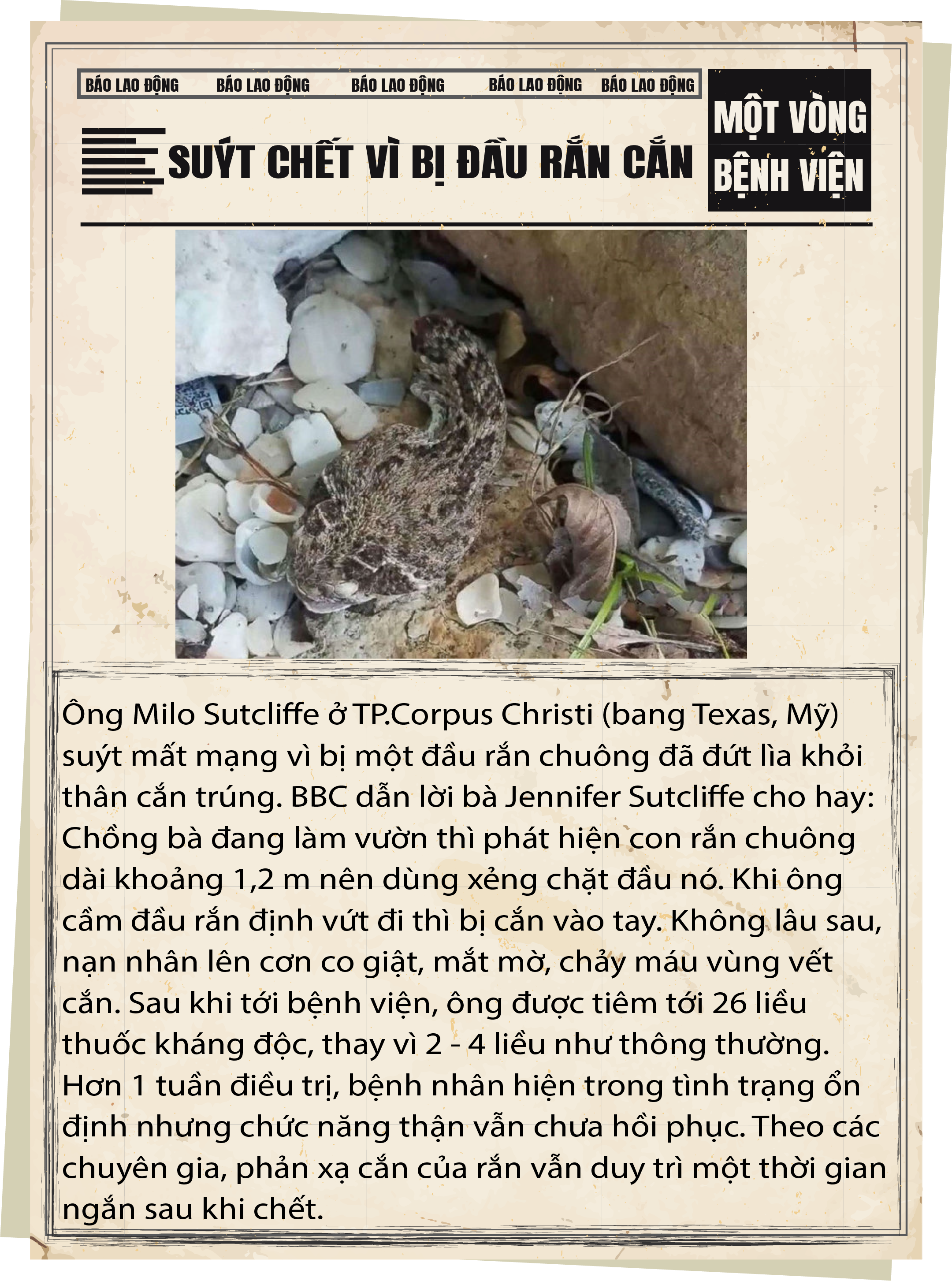 BÁO LAO ĐỘNG BÁO LAO ĐỘNG BÁO LAO ĐỘNG BÁO LAO ĐỘNG BÁO LAO ĐỘNG

SUÝT CHẾT VÌ BỊ ĐẦU RẮN CẮN

MỘT VÒNG BỆNH VIỆN

Ông Milo Sutcliffe ở TP.Corpus Christi (bang Texas, Mỹ) suýt mất mạng vì bị một đầu rắn chuông đã đứt lìa khỏi thân cắn trúng. BBC dẫn lời bà Jennifer Sutcliffe cho hay: Chồng bà đang làm vườn thì phát hiện con rắn chuông dài khoảng 1,2 m nên dùng xẻng chặt đầu nó. Khi ông cầm đầu rắn định vứt đi thì bị cắn vào tay. Không lâu sau, nạn nhân lên cơn co giật, mắt mờ, chảy máu vùng vết cắn. Sau khi tới bệnh viện, ông được tiêm tới 26 liều thuốc kháng độc, thay vì 2 - 4 liều như thông thường. Hơn 1 tuần điều trị, bệnh nhân hiện trong tình trạng ổn định nhưng chức năng thận vẫn chưa hồi phục. Theo các chuyên gia, phản xạ cắn của rắn vẫn duy trì một thời gian ngắn sau khi chết.